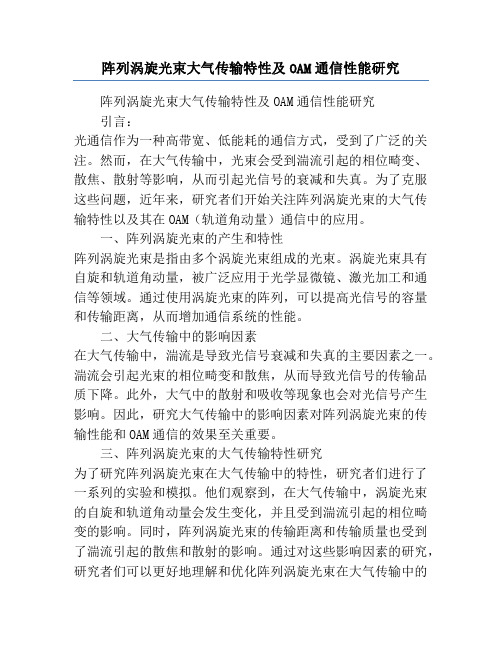 阵列涡旋光束大气传输特性及 OAM 通信性能研究

阵列涡旋光束大气传输特性及 OAM 通信性能研究

引言：

光通信作为一种高带宽、低能耗的通信方式，受到了广泛的关注。然而，在大气传输中，光束会受到湍流引起的相位畸变、散焦、散射等影响，从而引起光信号的衰减和失真。为了克服这些问题，近年来，研究者们开始关注阵列涡旋光束的大气传输特性以及其在 OAM（轨道角动量）通信中的应用。

一、阵列涡旋光束的产生和特性

阵列涡旋光束是指由多个涡旋光束组成的光束。涡旋光束具有自旋和轨道角动量，被广泛应用于光学显微镜、激光加工和通信等领域。通过使用涡旋光束的阵列，可以提高光信号的容量和传输距离，从而增加通信系统的性能。

二、大气传输中的影响因素

在大气传输中，湍流是导致光信号衰减和失真的主要因素之一。湍流会引起光束的相位畸变和散焦，从而导致光信号的传输品质下降。此外，大气中的散射和吸收等现象也会对光信号产生影响。因此，研究大气传输中的影响因素对阵列涡旋光束的传输性能和 OAM 通信的效果至关重要。

三、阵列涡旋光束的大气传输特性研究

为了研究阵列涡旋光束在大气传输中的特性，研究者们进行了一系列的实验和模拟。他们观察到，在大气传输中，涡旋光束的自旋和轨道角动量会发生变化，并且受到湍流引起的相位畸变的影响。同时，阵列涡旋光束的传输距离和传输质量也受到了湍流引起的散焦和散射的影响。通过对这些影响因素的研究，研究者们可以更好地理解和优化阵列涡旋光束在大气传输中的